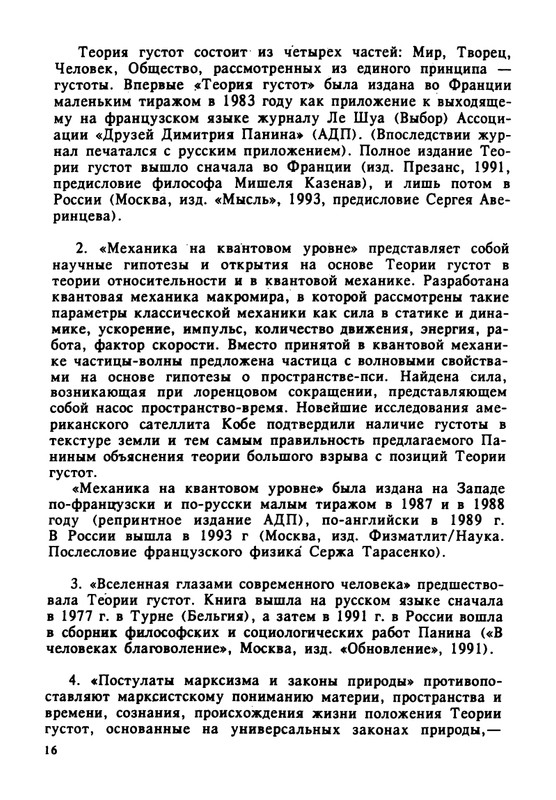 Теория густот состоит из четырех частей: Мир, Творец, Человек, Общество, рассмотренных из единого принципа — густоты. Впервые «Теория густот» была издана во Франции маленьким тиражом в 1983 году как приложение к выходящему на французском языке журналу Ле Шуа (Выбор) Ассоциации «Друзей Димитрия Панина» (АДП). (Впоследствии журнал печатался с русским приложением). Полное издание Теории густот вышло сначала во Франции (изд. Презанс, 1991, предисловие философа Мишеля Казенав), и лишь потом в России (Москва, изд. «Мысль», 1993, предисловие Сергея Аверинцева).

2. «Механика на квантовом уровне» представляет собой научные гипотезы и открытия на основе Теории густот в теории относительности и в квантовой механике. Разработана квантовая механика макромира, в которой рассмотрены такие параметры классической механики как сила в статике и динамике, ускорение, импульс, количество движения, энергия, работа, фактор скорости. Вместо принятой в квантовой механике частицы-волны предложена частица с волновыми свойствами на основе гипотезы о пространстве-пси. Найдена сила, возникающая при лоренцовом сокращении, представляющем собой насос пространство-время. Новейшие исследования американского сателлита Кобе подтвердили наличие густоты в текстуре земли и тем самым правильность предлагаемого Паниным объяснения теории большого взрыва с позиций Теории густот.
«Механика на квантовом уровне» была издана на Западе по-французски и по-русски малым тиражом в 1987 и в 1988 году (репринтное издание АДП), по-английски в 1989 г. В России вышла в 1993 г (Москва, изд. Физматлит/Наука. Послесловие французского физика Сержа Тарасенко).

3. «Вселенная глазами современного человека» предшествовала Теории густот. Книга вышла на русском языке сначала в 1977 г. в Турне (Бельгия), а затем в 1991 г. в России вошла в сборник философских и социологических работ Панина («В человеках благоволение», Москва, изд. «Обновление», 1991).

4. «Постулаты марксизма и законы природы» противопоставляют марксистскому пониманию материи, пространства и времени, сознания, происхождения жизни положения Теории густот, основанные на универсальных законах природы,—

16